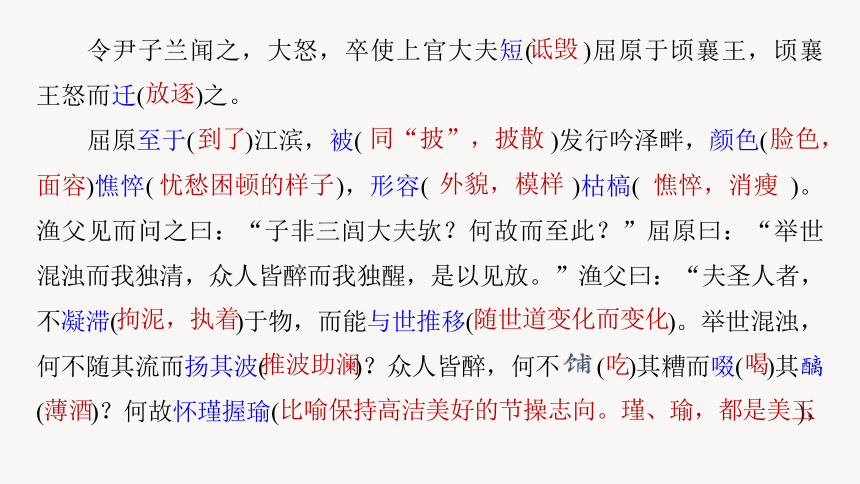 令尹子兰闻之，大怒，卒使上官大夫短(诋毁)屈原于顷襄王，顷襄王怒而迁(放逐)之。

屈原至于(到了)江滨，被(同“披”，披散)发行吟泽畔，颜色(脸色，面容)憔悴(忧愁困顿的样子)，形容(外貌，模样)枯槁(憔悴，消瘦)。渔父见而问之曰：“子非三闾大夫欤？何故而至此？”屈原曰：“举世混浊而我独清，众人皆醉而我独醒，是以见放。”渔父曰：“夫圣人者，不凝滞(拘泥，执着)于物，而能与世推移(随世道变化而变化)。举世混浊，何不随其流而扬其波(推波助澜)？众人皆醉，何不餔(吃)其糟而啜(喝)其醨(薄酒)？何故怀瑾握瑜(比喻保持高洁美好的节操志向。瑾、瑜，都是美玉)